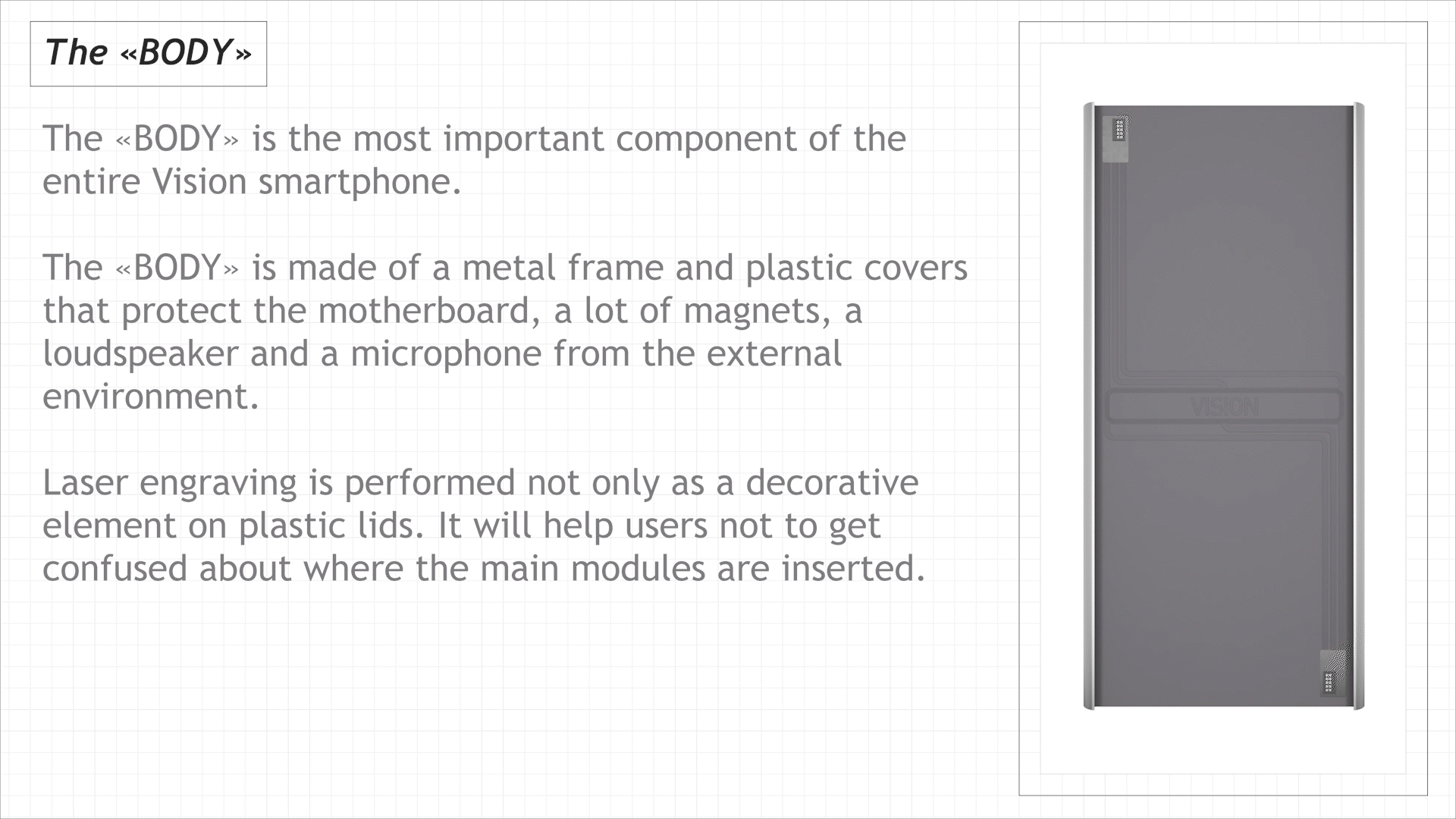 The «BODY»

The «BODY» is the most important component of the entire Vision smartphone.

The «BODY» is made of a metal frame and plastic covers that protect the motherboard, a lot of magnets, a loudspeaker and a microphone from the external environment.

Laser engraving is performed not only as a decorative element on plastic lids. It will help users not to get confused about where the main modules are inserted.

VISION